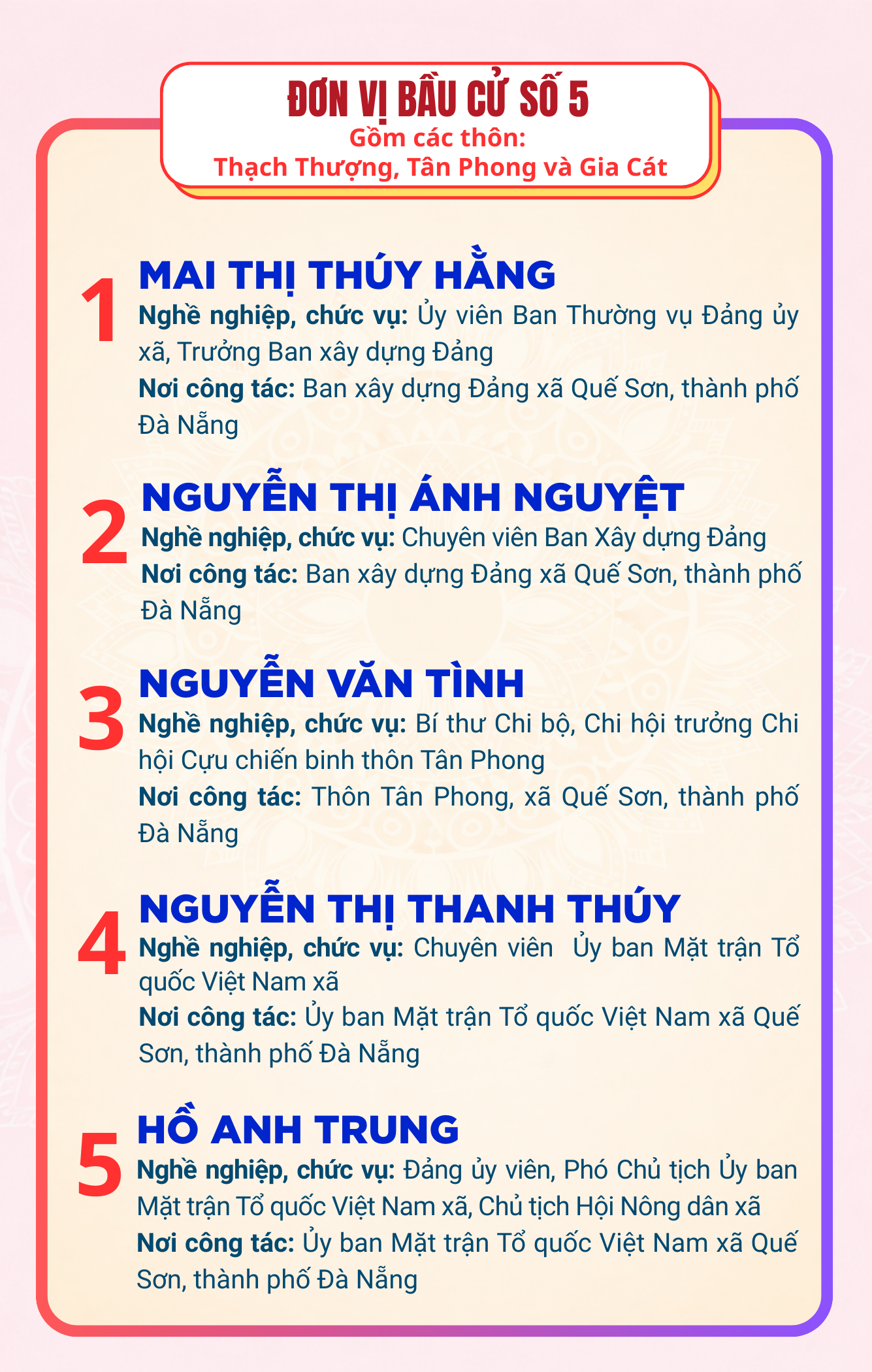 ĐƠN VỊ BẦU CỬ SỐ 5
Gồm các thôn:
Thạch Thượng, Tân Phong và Gia Cát

1
MAI THỊ THÚY HẰNG
Nghề nghiệp, chức vụ: Ủy viên Ban Thường vụ Đảng ủy xã, Trưởng Ban xây dựng Đảng
Nơi công tác: Ban xây dựng Đảng xã Quế Sơn, thành phố Đà Nẵng

2
NGUYỄN THỊ ÁNH NGUYỆT
Nghề nghiệp, chức vụ: Chuyên viên Ban Xây dựng Đảng
Nơi công tác: Ban xây dựng Đảng xã Quế Sơn, thành phố Đà Nẵng

3
NGUYỄN VĂN TÌNH
Nghề nghiệp, chức vụ: Bí thư Chi bộ, Chi hội trưởng Chi hội Cựu chiến binh thôn Tân Phong
Nơi công tác: Thôn Tân Phong, xã Quế Sơn, thành phố Đà Nẵng

4
NGUYỄN THỊ THANH THÚY
Nghề nghiệp, chức vụ: Chuyên viên Ủy ban Mặt trận Tổ quốc Việt Nam xã
Nơi công tác: Ủy ban Mặt trận Tổ quốc Việt Nam xã Quế Sơn, thành phố Đà Nẵng

5
HỒ ANH TRUNG
Nghề nghiệp, chức vụ: Đảng ủy viên, Phó Chủ tịch Ủy ban Mặt trận Tổ quốc Việt Nam xã, Chủ tịch Hội Nông dân xã
Nơi công tác: Ủy ban Mặt trận Tổ quốc Việt Nam xã Quế Sơn, thành phố Đà Nẵng